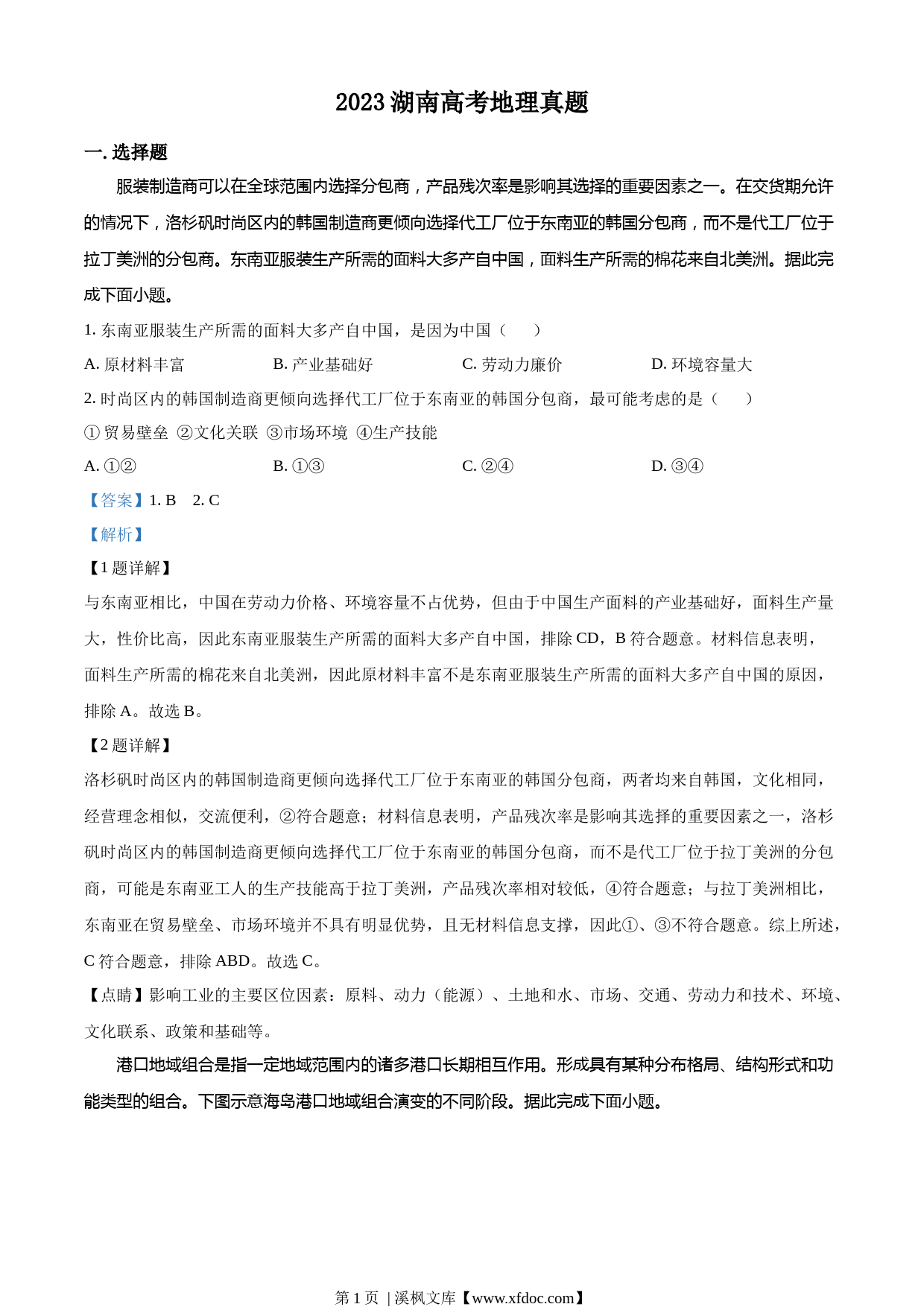 2023 湖南高考地理真题

一. 选择题

服装制造商可以在全球范围内选择分包商，产品残次率是影响其选择的重要因素之一。在交货期允许的情况下，洛杉矶时尚区内的韩国制造商更倾向选择代工厂位于东南亚的韩国分包商，而不是代工厂位于拉丁美洲的分包商。东南亚服装生产所需的面料大多产自中国，面料生产所需的棉花来自北美洲。据此完成下面小题。

1. 东南亚服装生产所需的面料大多产自中国，是因为中国（　　）

A. 原材料丰富　　B. 产业基础好　　C. 劳动力廉价　　D. 环境容量大

2. 时尚区内的韩国制造商更倾向选择代工厂位于东南亚的韩国分包商，最可能考虑的是（　　）

① 贸易壁垒 ②文化关联 ③市场环境 ④生产技能

A. ①②　　B. ①③　　C. ②④　　D. ③④

【答案】1. B　2. C

【解析】

【1 题详解】

与东南亚相比，中国在劳动力价格、环境容量不占优势，但由于中国生产面料的产业基础好，面料生产量大，性价比高，因此东南亚服装生产所需的面料大多产自中国，排除 CD，B 符合题意。材料信息表明，面料生产所需的棉花来自北美洲，因此原材料丰富不是东南亚服装生产所需的面料大多产自中国的原因，排除 A。故选 B。

【2 题详解】

洛杉矶时尚区内的韩国制造商更倾向选择代工厂位于东南亚的韩国分包商，两者均来自韩国，文化相同，经营理念相似，交流便利，②符合题意；材料信息表明，产品残次率是影响其选择的重要因素之一，洛杉矶时尚区内的韩国制造商更倾向选择代工厂位于东南亚的韩国分包商，而不是代工厂位于拉丁美洲的分包商，可能是东南亚工人的生产技能高于拉丁美洲，产品残次率相对较低，④符合题意；与拉丁美洲相比，东南亚在贸易壁垒、市场环境并不具有明显优势，且无材料信息支撑，因此①、③不符合题意。综上所述，C 符合题意，排除 ABD。故选 C。

【点睛】影响工业的主要区位因素：原料、动力（能源）、土地和水、市场、交通、劳动力和技术、环境、文化联系、政策和基础等。

港口地域组合是指一定地域范围内的诸多港口长期相互作用。形成具有某种分布格局、结构形式和功能类型的组合。下图示意海岛港口地域组合演变的不同阶段。据此完成下面小题。

第 1 页 | 溪枫文库【www.xfdoc.com】